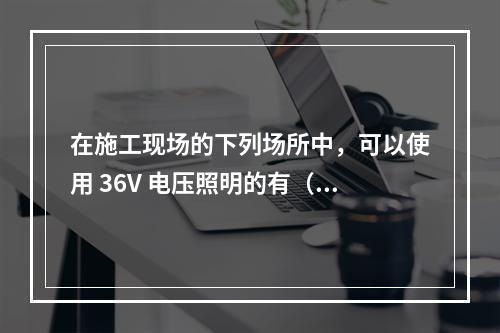 在施工现场的下列场所中，可以使用 36V 电压照明的有（...